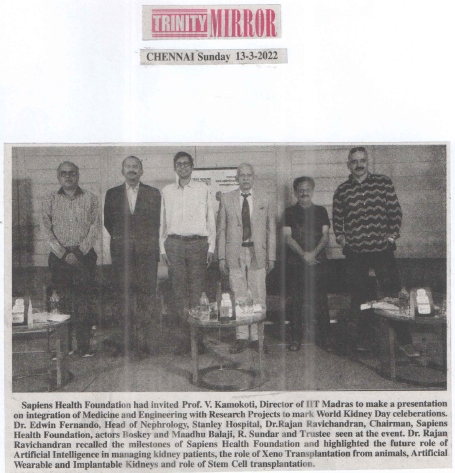 TRINITY MIRROR

CHENNAI Sunday 13-3-2022

Sapiens Health Foundation had invited Prof. V. Kamokoti, Director of IIT Madras to make a presentation on integration of Medicine and Engineering with Research Projects to mark World Kidney Day celeberations. Dr. Edwin Fernando, Head of Nephrology, Stanley Hospital, Dr.Rajan Ravichandran, Chairman, Sapiens Health Foundation, actors Boskey and Maadhu Balaji, R. Sundar and Trustee seen at the event. Dr. Rajan Ravichandran recalled the milestones of Sapiens Health Foundation and highlighted the future role of Artificial Intelligence in managing kidney patients, the role of Xeno Transplantation from animals, Artificial Wearable and Implantable Kidneys and role of Stem Cell transplantation.